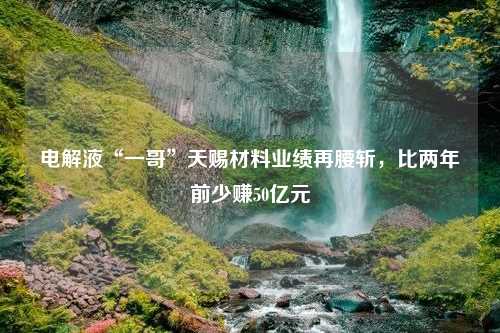 电解液“一哥”天赐材料业绩再腰斩，比两年前少赚50亿元